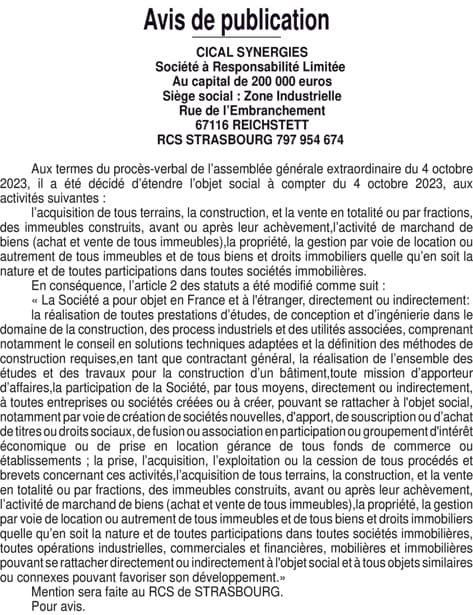 Avis de publication

CICAL SYNERGIES
Société à Responsabilité Limitée
Au capital de 200 000 euros
Siège social : Zone Industrielle
Rue de l'Embranchement
67116 REICHSTETT
RCS STRASBOURG 797 954 674

Aux termes du procès-verbal de l'assemblée générale extraordinaire du 4 octobre 2023, il a été décidé d'étendre l'objet social à compter du 4 octobre 2023, aux activités suivantes :

l'acquisition de tous terrains, la construction, et la vente en totalité ou par fractions, des immeubles construits, avant ou après leur achèvement,l'activité de marchand de biens (achat et vente de tous immeubles),la propriété, la gestion par voie de location ou autrement de tous immeubles et de tous biens et droits immobiliers quelle qu'en soit la nature et de toutes participations dans toutes sociétés immobilières.

En conséquence, l'article 2 des statuts a été modifié comme suit :

« La Société a pour objet en France et à l'étranger, directement ou indirectement:

la réalisation de toutes prestations d'études, de conception et d'ingénierie dans le domaine de la construction, des process industriels et des utilités associées, comprenant notamment le conseil en solutions techniques adaptées et la définition des méthodes de construction requises,en tant que contractant général, la réalisation de l'ensemble des études et des travaux pour la construction d'un bâtiment,toute mission d'apporteur d'affaires,la participation de la Société, par tous moyens, directement ou indirectement, à toutes entreprises ou sociétés créées ou à créer, pouvant se rattacher à l'objet social, notamment par voie de création de sociétés nouvelles, d'apport, de souscription ou d'achat de titres ou droits sociaux, de fusion ou association en participation ou groupement d'intérêt économique ou de prise en location gérance de tous fonds de commerce ou établissements ; la prise, l'acquisition, l'exploitation ou la cession de tous procédés et brevets concernant ces activités,l'acquisition de tous terrains, la construction, et la vente en totalité ou par fractions, des immeubles construits, avant ou après leur achèvement, l'activité de marchand de biens (achat et vente de tous immeubles),la propriété, la gestion par voie de location ou autrement de tous immeubles et de tous biens et droits immobiliers quelle qu'en soit la nature et de toutes participations dans toutes sociétés immobilières, toutes opérations industrielles, commerciales et financières, mobilières et immobilières pouvant se rattacher directement ou indirectement à l'objet social et à tous objets similaires ou connexes pouvant favoriser son développement.»

Mention sera faite au RCS de STRASBOURG.

Pour avis.